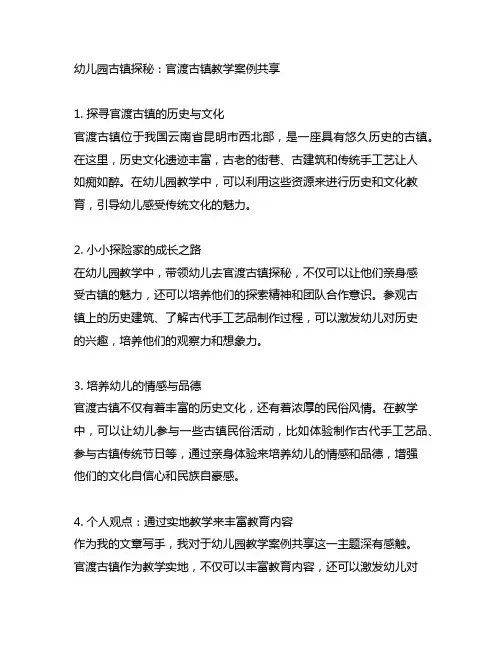 幼儿园古镇探秘：官渡古镇教学案例共享

1. 探寻官渡古镇的历史与文化
官渡古镇位于我国云南省昆明市西北部，是一座具有悠久历史的古镇。在这里，历史文化遗迹丰富，古老的街巷、古建筑和传统手工艺让人如痴如醉。在幼儿园教学中，可以利用这些资源来进行历史和文化教育，引导幼儿感受传统文化的魅力。

2. 小小探险家的成长之路
在幼儿园教学中，带领幼儿去官渡古镇探秘，不仅可以让他们亲身感受古镇的魅力，还可以培养他们的探索精神和团队合作意识。参观古镇上的历史建筑、了解古代手工艺品制作过程，可以激发幼儿对历史的兴趣，培养他们的观察力和想象力。

3. 培养幼儿的情感与品德
官渡古镇不仅有着丰富的历史文化，还有着浓厚的民俗风情。在教学中，可以让幼儿参与一些古镇民俗活动，比如体验制作古代手工艺品、参与古镇传统节日等，通过亲身体验来培养幼儿的情感和品德，增强他们的文化自信心和民族自豪感。

4. 个人观点：通过实地教学来丰富教育内容
作为我的文章写手，我对于幼儿园教学案例共享这一主题深有感触。官渡古镇作为教学实地，不仅可以丰富教育内容，还可以激发幼儿对